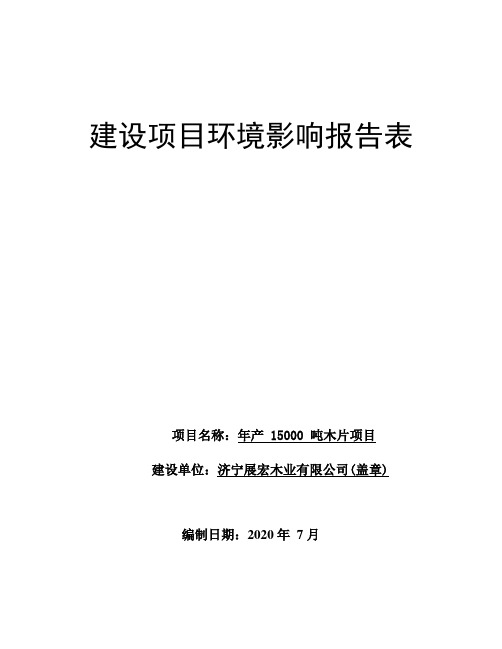 建设项目环境影响报告表

项目名称：年产 15000 吨木片项目

建设单位：济宁展宏木业有限公司(盖章)

编制日期：2020 年 7 月